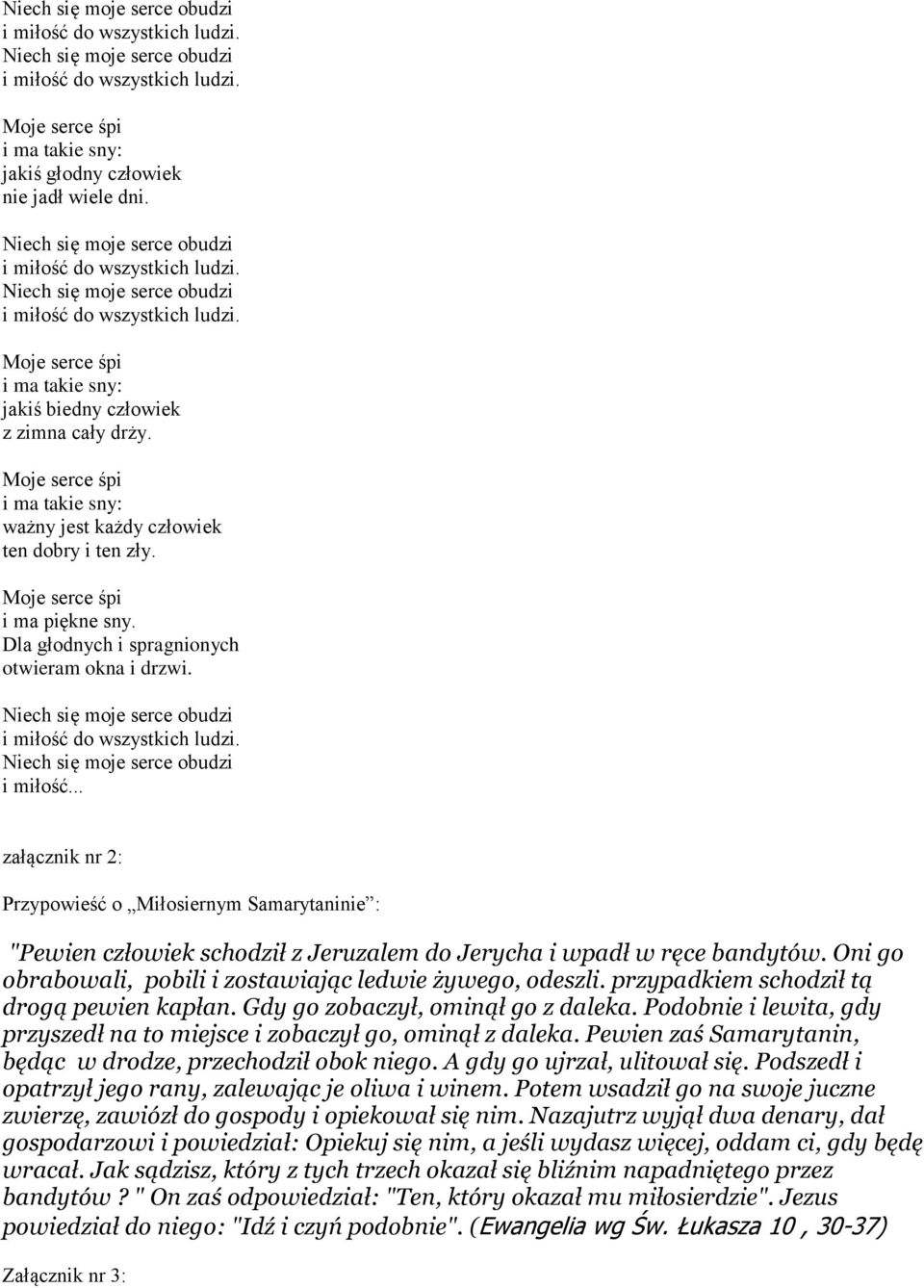 Niech się moje serce obudzi
i miłość do wszystkich ludzi.
Niech się moje serce obudzi
i miłość do wszystkich ludzi.

Moje serce śpi
i ma takie sny:
jakiś głodny człowiek
nie jadł wiele dni.

Niech się moje serce obudzi
i miłość do wszystkich ludzi.
Niech się moje serce obudzi
i miłość do wszystkich ludzi.

Moje serce śpi
i ma takie sny:
jakiś biedny człowiek
z zimna cały drży.

Moje serce śpi
i ma takie sny:
ważny jest każdy człowiek
ten dobry i ten zły.

Moje serce śpi
i ma piękne sny.
Dla głodnych i spragnionych
otwieram okna i drzwi.

Niech się moje serce obudzi
i miłość do wszystkich ludzi.
Niech się moje serce obudzi
i miłość...

załącznik nr 2:

Przypowieść o „Miłosiernym Samarytaninie”:

"Pewien człowiek schodził z Jeruzalem do Jerycha i wpadł w ręce bandytów. Oni go obrabowali, pobili i zostawiając ledwie żywego, odeszli. przypadkiem schodził tą drogą pewien kapłan. Gdy go zobaczył, ominął go z daleka. Podobnie i lewita, gdy przyszedł na to miejsce i zobaczył go, ominął z daleka. Pewien zaś Samarytanin, będąc w drodze, przechodził obok niego. A gdy go ujrzał, ulitował się. Podszedł i opatrzył jego rany, zalewając je oliwa i winem. Potem wsadził go na swoje juczne zwierzę, zawiózł do gospody i opiekował się nim. Nazajutrz wyjął dwa denary, dał gospodarzowi i powiedział: Opiekuj się nim, a jeśli wydasz więcej, oddam ci, gdy będę wracał. Jak sądzisz, który z tych trzech okazał się bliźnim napadniętego przez bandytów ? " On zaś odpowiedział: "Ten, który okazał mu miłosierdzie". Jezus powiedział do niego: "Idź i czyń podobnie". (Ewangelia wg Św. Łukasza 10 , 30-37)

Załącznik nr 3: